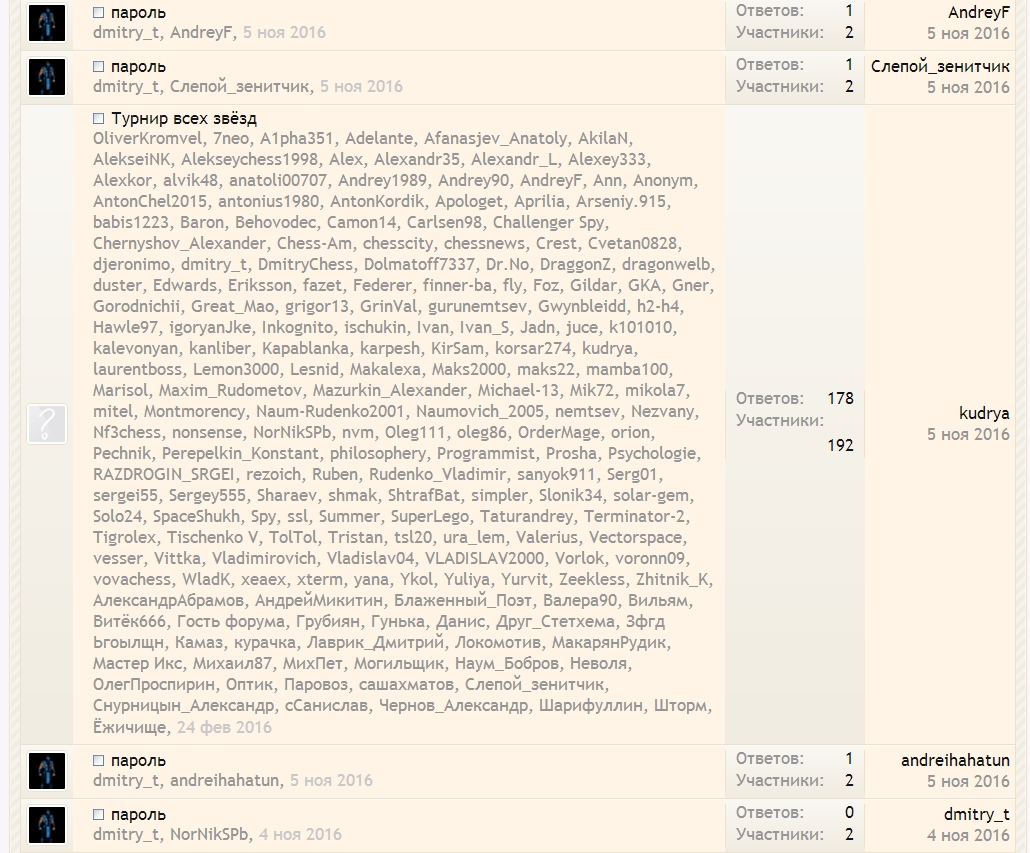 пароль
dmitry_t, AndreyF, 5 ноя 2016
Ответов: 1
Участники: 2
AndreyF
5 ноя 2016

пароль
dmitry_t, Слепой_зенитчик, 5 ноя 2016
Ответов: 1
Участники: 2
Слепой_зенитчик
5 ноя 2016

Турнир всех звёзд
OliverKromvel, 7neo, A1pha351, Adelante, Afanasjev_Anatoly, AkilaN, AlekseiNK, Alekseychess1998, Alex, Alexandr35, Alexandr_L, Alexey333, Alexkor, alvik48, anatoli00707, Andrey1989, Andrey90, AndreyF, Ann, Anonym, AntonChel2015, antonius1980, AntonKordik, Apologet, Aprilia, Arseniy.915, babis1223, Baron, Behovodec, Camon14, Carlsen98, Challenger Spy, Chernyshov_Alexander, Chess-Am, chesscity, chessnews, Crest, Cvetan0828, djeronimo, dmitry_t, DmitryChess, Dolmatoff7337, Dr.No, DraggonZ, dragonwelb, duster, Edwards, Eriksson, fazet, Federer, finner-ba, fly, Foz, Gildar, GKA, Gner, Gorodnichii, Great_Mao, grigor13, GrinVal, gurunemtsev, Gwynbleidd, h2-h4, Hawle97, igoryanJke, Inkognito, ischukin, Ivan, Ivan_S, Jadn, juce, k101010, kalevonyan, kanliber, Kapablanka, karpesh, KirSam, korsar274, kudrya, laurentboss, Lemon3000, Lesnid, Makalexa, Maks2000, maks22, mamba100, Marisol, Maxim_Rudometov, Mazurkin_Alexander, Michael-13, Mik72, mikola7, mitel, Montmorency, Naum-Rudenko2001, Naumovich_2005, nemtsev, Nezvany, Nf3chess, nonsense, NorNikSPb, nvm, Oleg111, oleg86, OrderMage, orion, Pechnik, Perepelkin_Konstant, philosophery, Programmist, Prosha, Psychologie, RAZDROGIN_SRGEI, rezoich, Ruben, Rudenko_Vladimir, sanyok911, Serg01, sergei55, Sergey555, Sharaev, shmak, ShtrafBat, simpler, Slonik34, solar-gem, Solo24, SpaceShukh, Spy, ssl, Summer, SuperLego, Taturandrey, Terminator-2, Tigrolex, Tischenko V, TolTol, Tristan, tsl20, ura_lem, Valerius, Vectorspace, vesser, Vittka, Vladimirovich, Vladislav04, VLADISLAV2000, Vorlok, voronn09, vovachess, WladK, xeaex, xterm, yana, Ykol, Yuliya, Yurvit, Zeekless, Zhitnik_K, АлександрАбрамов, АндрейМикитин, Блаженный_Поэт, Валера90, Вильям, Витёк666, Гость форума, Грубиян, Гунька, Данис, Друг_Стетхема, Зфгд Ьгоылщн, Камаз, курачка, Лаврик_Дмитрий, Локомотив, МакарянРудик, Мастер Икс, Михаил87, МихПет, Могильщик, Наум_Бобров, Неволя, ОлегПроспирин, Оптик, Паровоз, сашахматов, Слепой_зенитчик, Снурницын_Александр, сСанислав, Чернов_Александр, Шарифуллин, Шторм, Ёжичище, 24 фев 2016
Ответов: 178
Участники: 192
kudrya
5 ноя 2016

пароль
dmitry_t, andreihahatun, 5 ноя 2016
Ответов: 1
Участники: 2
andreihahatun
5 ноя 2016

пароль
dmitry_t, NorNikSPb, 4 ноя 2016
Ответов: 0
Участники: 2
dmitry_t
4 ноя 2016